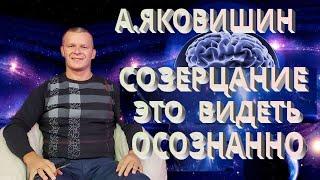 А.ЯКОВИШИН

СОЗЕРЦАНИЕ
ЭТО ВИДЕТЬ
ОСОЗНАННО